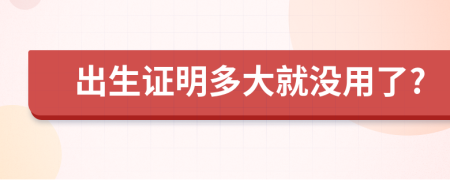 出生证明多大就没用了？